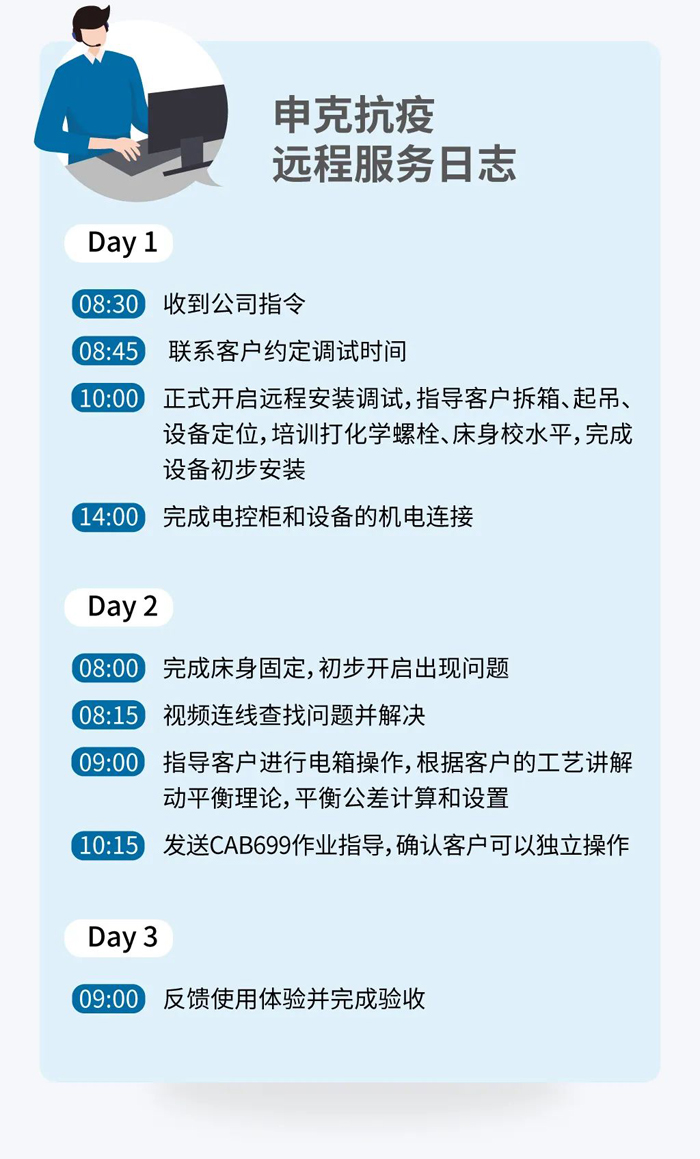 申克抗疫
远程服务日志

Day 1

08:30 收到公司指令

08:45 联系客户约定调试时间

10:00 正式开启远程安装调试，指导客户拆箱、起吊、设备定位，培训打化学螺栓、床身校水平，完成设备初步安装

14:00 完成电控柜和设备的机电连接

Day 2

08:00 完成床身固定，初步开启出现问题

08:15 视频连线查找问题并解决

09:00 指导客户进行电箱操作，根据客户的工艺讲解动平衡理论，平衡公差计算和设置

10:15 发送CAB699作业指导，确认客户可以独立操作

Day 3

09:00 反馈使用体验并完成验收